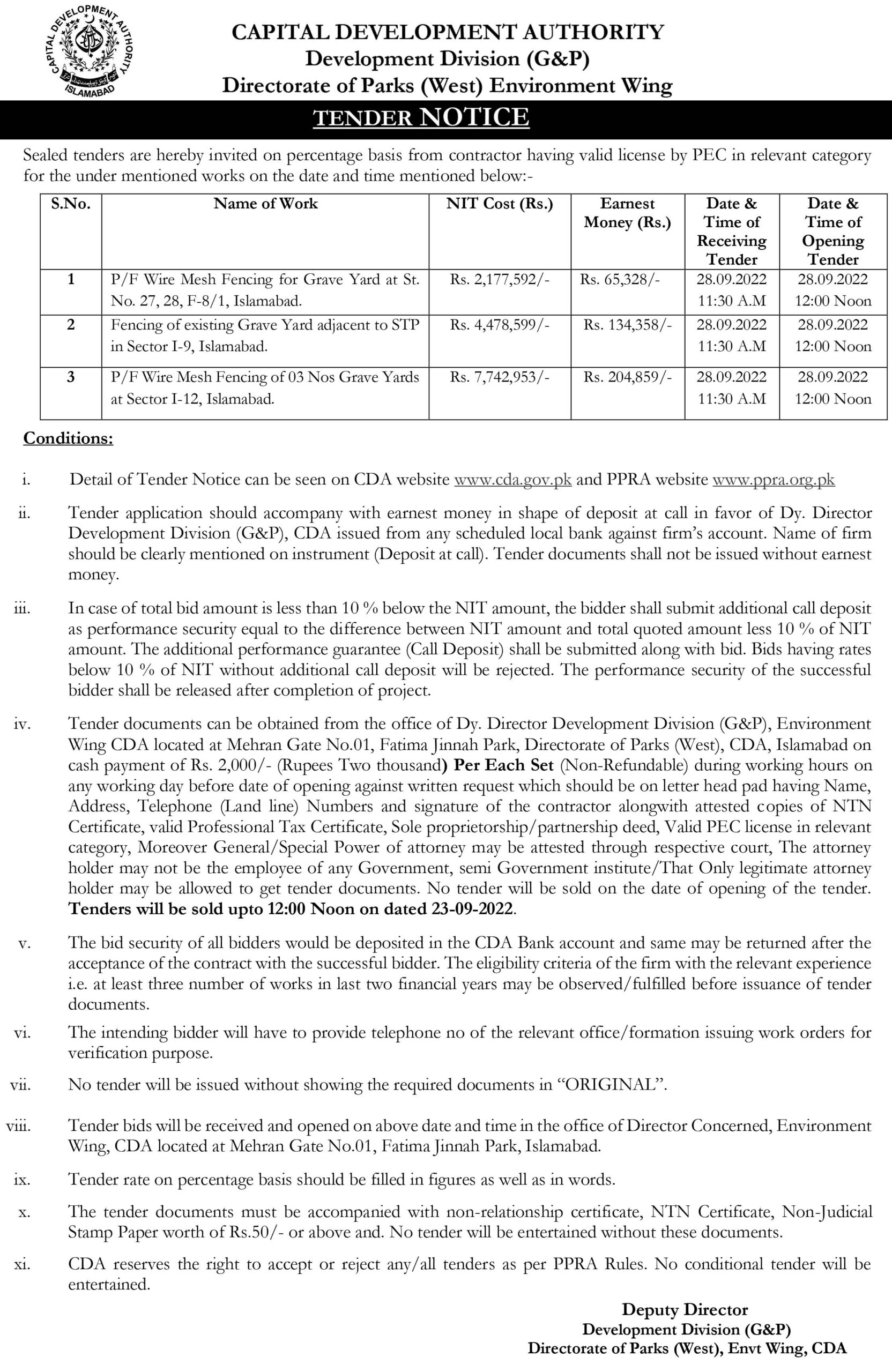 CAPITAL DEVELOPMENT AUTHORITY
ISLAMABAD

CAPITAL DEVELOPMENT AUTHORITY
Development Division (G&P)
Directorate of Parks (West) Environment Wing

TENDER NOTICE

Sealed tenders are hereby invited on percentage basis from contractor having valid license by PEC in relevant category for the under mentioned works on the date and time mentioned below:-

| S.No. | Name of Work | NIT Cost (Rs.) | Earnest Money (Rs.) | Date & Time of Receiving Tender | Date & Time of Opening Tender |
|---|---|---|---|---|---|
| 1 | P/F Wire Mesh Fencing for Grave Yard at St. No. 27, 28, F-8/1, Islamabad. | Rs. 2,177,592/- | Rs. 65,328/- | 28.09.2022 11:30 A.M | 28.09.2022 12:00 Noon |
| 2 | Fencing of existing Grave Yard adjacent to STP in Sector I-9, Islamabad. | Rs. 4,478,599/- | Rs. 134,358/- | 28.09.2022 11:30 A.M | 28.09.2022 12:00 Noon |
| 3 | P/F Wire Mesh Fencing of 03 Nos Grave Yards at Sector I-12, Islamabad. | Rs. 7,742,953/- | Rs. 204,859/- | 28.09.2022 11:30 A.M | 28.09.2022 12:00 Noon |

Conditions:

i. Detail of Tender Notice can be seen on CDA website www.cda.gov.pk and PPRA website www.ppra.org.pk

ii. Tender application should accompany with earnest money in shape of deposit at call in favor of Dy. Director Development Division (G&P), CDA issued from any scheduled local bank against firm's account. Name of firm should be clearly mentioned on instrument (Deposit at call). Tender documents shall not be issued without earnest money.

iii. In case of total bid amount is less than 10 % below the NIT amount, the bidder shall submit additional call deposit as performance security equal to the difference between NIT amount and total quoted amount less 10 % of NIT amount. The additional performance guarantee (Call Deposit) shall be submitted along with bid. Bids having rates below 10 % of NIT without additional call deposit will be rejected. The performance security of the successful bidder shall be released after completion of project.

iv. Tender documents can be obtained from the office of Dy. Director Development Division (G&P), Environment Wing CDA located at Mehran Gate No.01, Fatima Jinnah Park, Directorate of Parks (West), CDA, Islamabad on cash payment of Rs. 2,000/- (Rupees Two thousand) Per Each Set (Non-Refundable) during working hours on any working day before date of opening against written request which should be on letter head pad having Name, Address, Telephone (Land line) Numbers and signature of the contractor alongwith attested copies of NTN Certificate, valid Professional Tax Certificate, Sole proprietorship/partnership deed, Valid PEC license in relevant category, Moreover General/Special Power of attorney may be attested through respective court, The attorney holder may not be the employee of any Government, semi Government institute/That Only legitimate attorney holder may be allowed to get tender documents. No tender will be sold on the date of opening of the tender. Tenders will be sold upto 12:00 Noon on dated 23-09-2022.

v. The bid security of all bidders would be deposited in the CDA Bank account and same may be returned after the acceptance of the contract with the successful bidder. The eligibility criteria of the firm with the relevant experience i.e. at least three number of works in last two financial years may be observed/fulfilled before issuance of tender documents.

vi. The intending bidder will have to provide telephone no of the relevant office/formation issuing work orders for verification purpose.

vii. No tender will be issued without showing the required documents in "ORIGINAL".

viii. Tender bids will be received and opened on above date and time in the office of Director Concerned, Environment Wing, CDA located at Mehran Gate No.01, Fatima Jinnah Park, Islamabad.

ix. Tender rate on percentage basis should be filled in figures as well as in words.

x. The tender documents must be accompanied with non-relationship certificate, NTN Certificate, Non-Judicial Stamp Paper worth of Rs.50/- or above and. No tender will be entertained without these documents.

xi. CDA reserves the right to accept or reject any/all tenders as per PPRA Rules. No conditional tender will be entertained.

Deputy Director
Development Division (G&P)
Directorate of Parks (West), Envt Wing, CDA